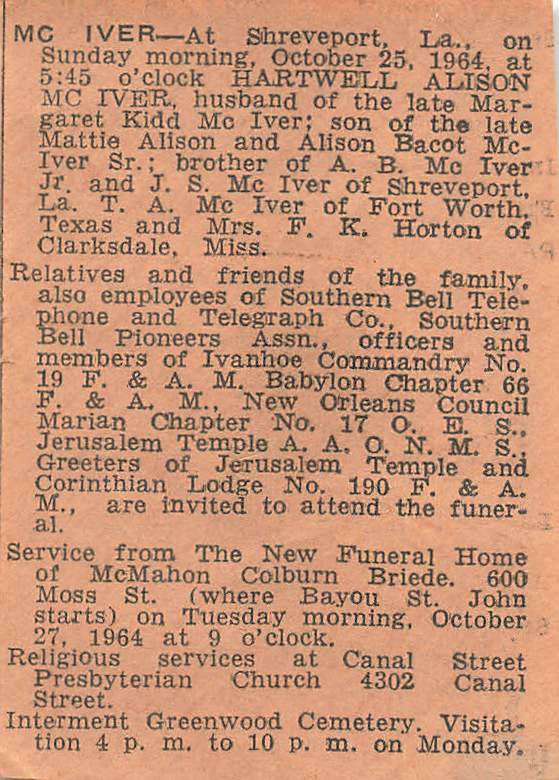 MC IVER—At Shreveport, La., on Sunday morning, October 25, 1964, at 5:45 o'clock HARTWELL ALISON MC IVER, husband of the late Margaret Kidd Mc Iver; son of the late Mattie Alison and Alison Bacot McIver Sr.; brother of A. B. Mc Iver Jr. and J. S. Mc Iver of Shreveport, La. T. A. Mc Iver of Fort Worth, Texas and Mrs. F. K. Horton of Clarksdale, Miss.

Relatives and friends of the family, also employees of Southern Bell Telephone and Telegraph Co., Southern Bell Pioneers Assn., officers and members of Ivanhoe Commandry No. 19 F. & A. M. Babylon Chapter 66 F. & A. M., New Orleans Council Marian Chapter No. 17 O. E. S., Jerusalem Temple A. A. O. N. M. S., Greeters of Jerusalem Temple and Corinthian Lodge No. 190 F. & A. M., are invited to attend the funeral.

Service from The New Funeral Home of McMahon Colburn Briede. 600 Moss St. (where Bayou St. John starts) on Tuesday morning, October 27, 1964 at 9 o'clock.

Religious services at Canal Street Presbyterian Church 4302 Canal Street.

Interment Greenwood Cemetery. Visitation 4 p. m. to 10 p. m. on Monday.